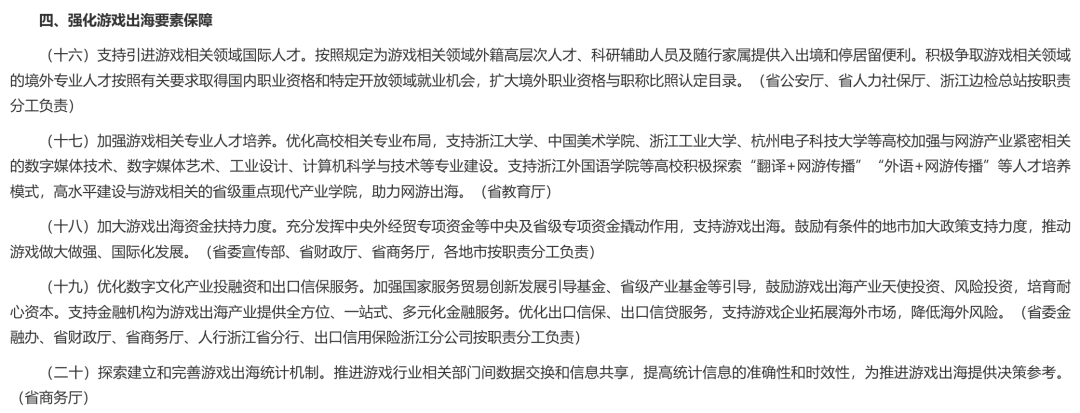 四、强化游戏出海要素保障

（十六）支持引进游戏相关领域国际人才。按照规定为游戏相关领域外籍高层次人才、科研辅助人员及随行家属提供入出境和停居留便利。积极争取游戏相关领域的境外专业人才按照有关要求取得国内职业资格和特定开放领域就业机会，扩大境外职业资格与职称比照认定目录。（省公安厅、省人力社保厅、浙江边检总站按职责分工负责）

（十七）加强游戏相关专业人才培养。优化高校相关专业布局，支持浙江大学、中国美术学院、浙江工业大学、杭州电子科技大学等高校加强与网游产业紧密相关的数字媒体技术、数字媒体艺术、工业设计、计算机科学与技术等专业建设。支持浙江外国语学院等高校积极探索“翻译+网游传播”“外语+网游传播”等人才培养模式，高水平建设与游戏相关的省级重点现代产业学院，助力网游出海。（省教育厅）

（十八）加大游戏出海资金扶持力度。充分发挥中央外经贸专项资金等中央及省级专项资金撬动作用，支持游戏出海。鼓励有条件的地市加大政策支持力度，推动游戏做大做强、国际化发展。（省委宣传部、省财政厅、省商务厅，各地市按职责分工负责）

（十九）优化数字文化产业投融资和出口信保服务。加强国家服务贸易创新发展引导基金、省级产业基金等引导，鼓励游戏出海产业天使投资、风险投资，培育耐心资本。支持金融机构为游戏出海产业提供全方位、一站式、多元化金融服务。优化出口信保、出口信贷服务，支持游戏企业拓展海外市场，降低海外风险。（省委金融办、省财政厅、省商务厅、人行浙江省分行、出口信用保险浙江分公司按职责分工负责）

（二十）探索建立和完善游戏出海统计机制。推进游戏行业相关部门间数据交换和信息共享，提高统计信息的准确性和时效性，为推进游戏出海提供决策参考。（省商务厅）